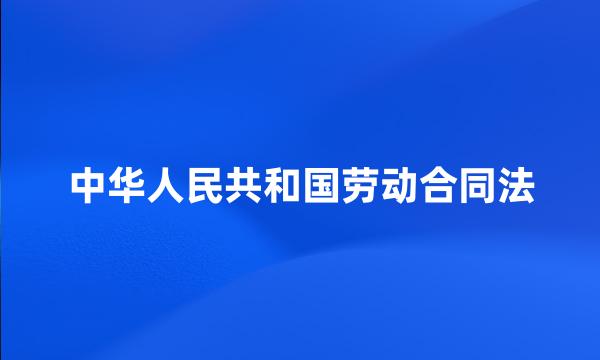 中华人民共和国劳动合同法